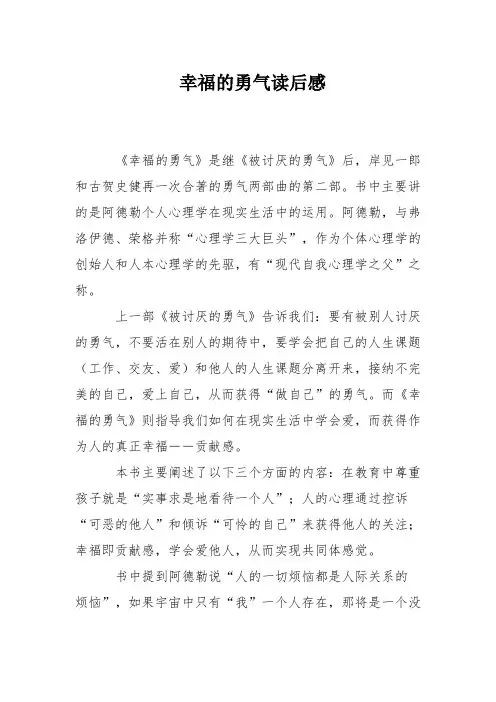 幸福的勇气读后感

《幸福的勇气》是继《被讨厌的勇气》后，岸见一郎和古贺史健再一次合著的勇气两部曲的第二部。书中主要讲的是阿德勒个人心理学在现实生活中的运用。阿德勒，与弗洛伊德、荣格并称“心理学三大巨头”，作为个体心理学的创始人和人本心理学的先驱，有“现代自我心理学之父”之称。

上一部《被讨厌的勇气》告诉我们：要有被别人讨厌的勇气，不要活在别人的期待中，要学会把自己的人生课题（工作、交友、爱）和他人的人生课题分离开来，接纳不完美的自己，爱上自己，从而获得“做自己”的勇气。而《幸福的勇气》则指导我们如何在现实生活中学会爱，而获得作为人的真正幸福——贡献感。

本书主要阐述了以下三个方面的内容：在教育中尊重孩子就是“实事求是地看待一个人”；人的心理通过控诉“可恶的他人”和倾诉“可怜的自己”来获得他人的关注；幸福即贡献感，学会爱他人，从而实现共同体感觉。

书中提到阿德勒说“人的一切烦恼都是人际关系的烦恼”，如果宇宙中只有“我”一个人存在，那将是一个没